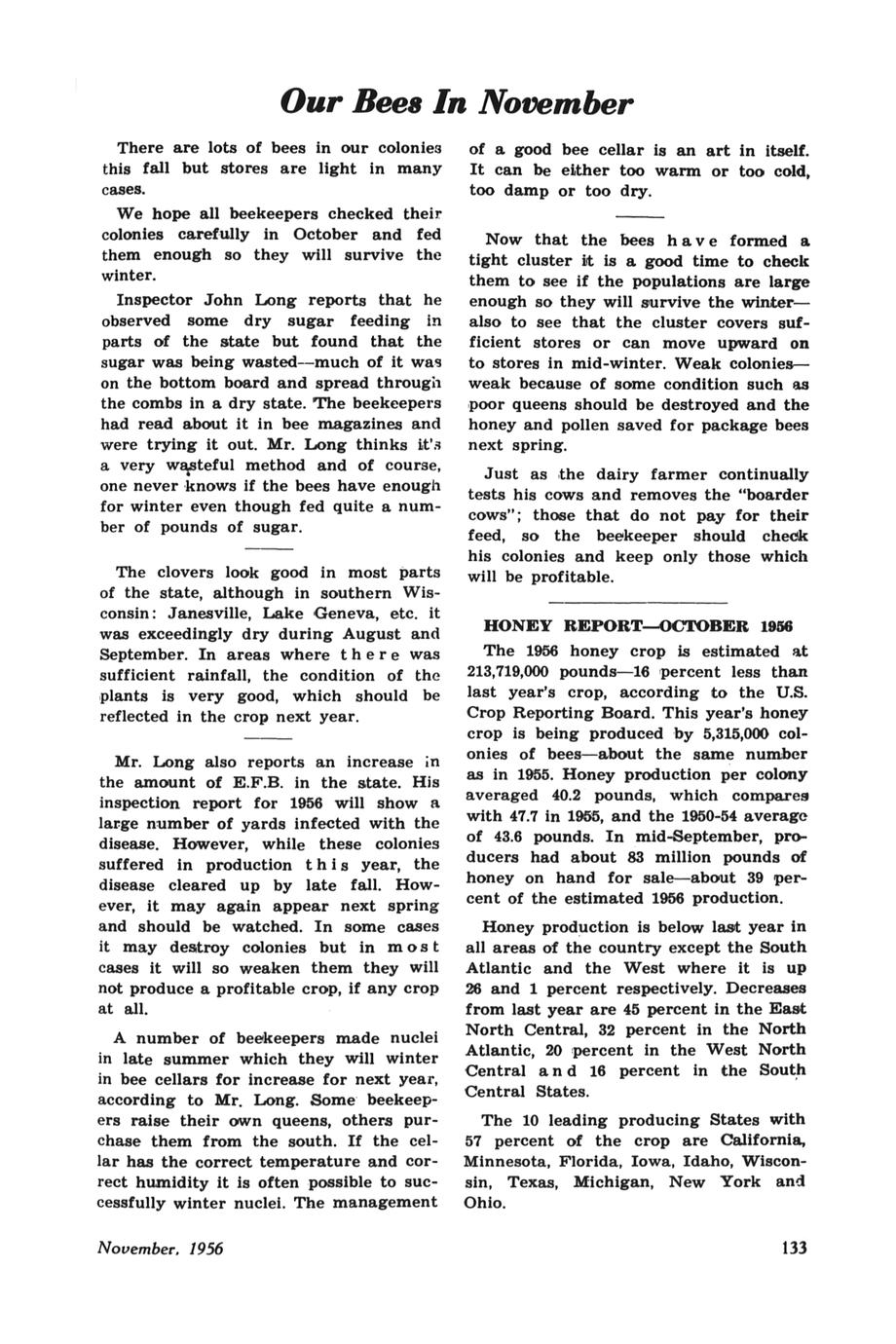 Our Bees In November

There are lots of bees in our colonies this fall but stores are light in many cases.

We hope all beekeepers checked their colonies carefully in October and fed them enough so they will survive the winter.

Inspector John Long reports that he observed some dry sugar feeding in parts of the state but found that the sugar was being wasted—much of it was on the bottom board and spread through the combs in a dry state. The beekeepers had read about it in bee magazines and were trying it out. Mr. Long thinks it's a very wasteful method and of course, one never knows if the bees have enough for winter even though fed quite a number of pounds of sugar.

The clovers look good in most parts of the state, although in southern Wisconsin: Janesville, Lake Geneva, etc. it was exceedingly dry during August and September. In areas where there was sufficient rainfall, the condition of the plants is very good, which should be reflected in the crop next year.

Mr. Long also reports an increase in the amount of E.F.B. in the state. His inspection report for 1956 will show a large number of yards infected with the disease. However, while these colonies suffered in production this year, the disease cleared up by late fall. However, it may again appear next spring and should be watched. In some cases it may destroy colonies but in most cases it will so weaken them they will not produce a profitable crop, if any crop at all.

A number of beekeepers made nuclei in late summer which they will winter in bee cellars for increase for next year, according to Mr. Long. Some beekeepers raise their own queens, others purchase them from the south. If the cellar has the correct temperature and correct humidity it is often possible to successfully winter nuclei. The management of a good bee cellar is an art in itself. It can be either too warm or too cold, too damp or too dry.

Now that the bees have formed a tight cluster it is a good time to check them to see if the populations are large enough so they will survive the winter—also to see that the cluster covers sufficient stores or can move upward on to stores in mid-winter. Weak colonies—weak because of some condition such as poor queens should be destroyed and the honey and pollen saved for package bees next spring.

Just as the dairy farmer continually tests his cows and removes the "boarder cows"; those that do not pay for their feed, so the beekeeper should check his colonies and keep only those which will be profitable.

HONEY REPORT—OCTOBER 1956

The 1956 honey crop is estimated at 213,719,000 pounds—16 percent less than last year's crop, according to the U.S. Crop Reporting Board. This year's honey crop is being produced by 5,315,000 colonies of bees—about the same number as in 1955. Honey production per colony averaged 40.2 pounds, which compares with 47.7 in 1955, and the 1950-54 average of 43.6 pounds. In mid-September, producers had about 83 million pounds of honey on hand for sale—about 39 percent of the estimated 1956 production.

Honey production is below last year in all areas of the country except the South Atlantic and the West where it is up 26 and 1 percent respectively. Decreases from last year are 45 percent in the East North Central, 32 percent in the North Atlantic, 20 percent in the West North Central and 16 percent in the South Central States.

The 10 leading producing States with 57 percent of the crop are California, Minnesota, Florida, Iowa, Idaho, Wisconsin, Texas, Michigan, New York and Ohio.

November, 1956

133